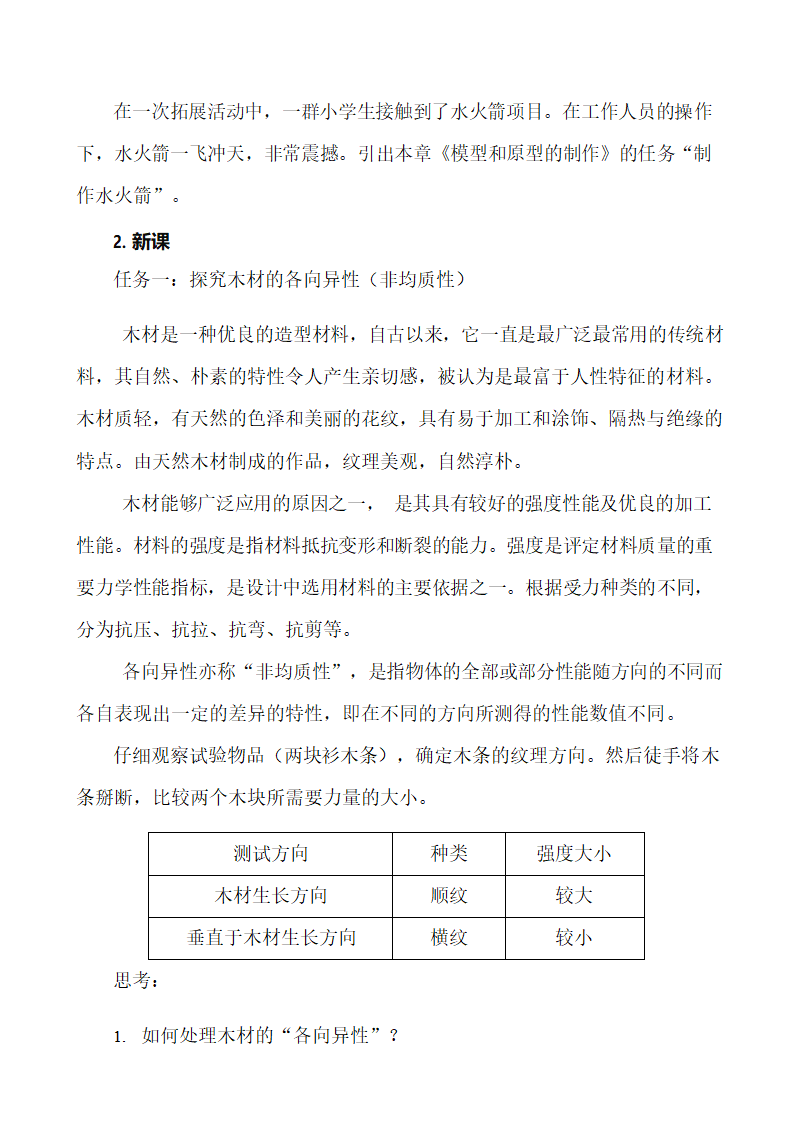 在一次拓展活动中，一群小学生接触到了水火箭项目。在工作人员的操作下，水火箭一飞冲天，非常震撼。引出本章《模型和原型的制作》的任务“制作水火箭”。

2. 新课

任务一：探究木材的各向异性（非均质性）

木材是一种优良的造型材料，自古以来，它一直是最广泛最常用的传统材料，其自然、朴素的特性令人产生亲切感，被认为是最富于人性特征的材料。木材质轻，有天然的色泽和美丽的花纹，具有易于加工和涂饰、隔热与绝缘的特点。由天然木材制成的作品，纹理美观，自然淳朴。

木材能够广泛应用的原因之一， 是其具有较好的强度性能及优良的加工性能。材料的强度是指材料抵抗变形和断裂的能力。强度是评定材料质量的重要力学性能指标，是设计中选用材料的主要依据之一。根据受力种类的不同，分为抗压、抗拉、抗弯、抗剪等。

各向异性亦称“非均质性”，是指物体的全部或部分性能随方向的不同而各自表现出一定的差异的特性，即在不同的方向所测得的性能数值不同。

仔细观察试验物品（两块杉木条），确定木条的纹理方向。然后徒手将木条掰断，比较两个木块所需要力量的大小。

| 测试方向 | 种类 | 强度大小 |
|---|---|---|
| 木材生长方向 | 顺纹 | 较大 |
| 垂直于木材生长方向 | 横纹 | 较小 |

思考：

1. 如何处理木材的“各向异性”？